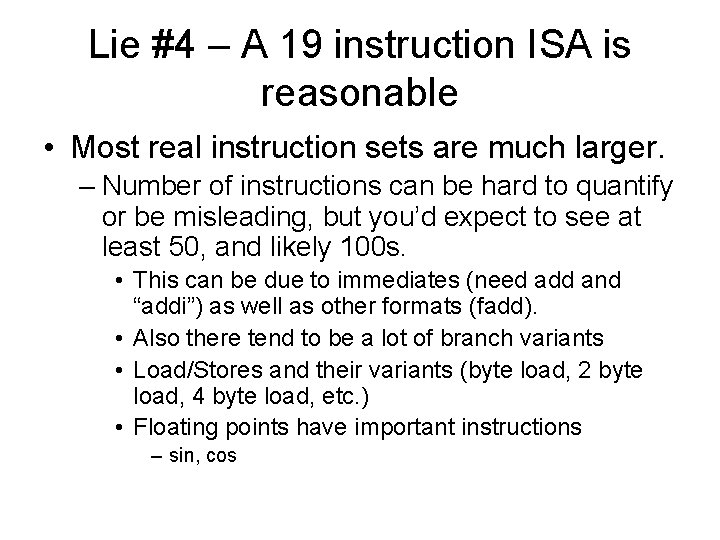 Lie #4 – A 19 instruction ISA is reasonable

• Most real instruction sets are much larger.
  – Number of instructions can be hard to quantify or be misleading, but you'd expect to see at least 50, and likely 100s.
    • This can be due to immediates (need add and "addi") as well as other formats (fadd).
    • Also there tend to be a lot of branch variants
    • Load/Stores and their variants (byte load, 2 byte load, 4 byte load, etc.)
    • Floating points have important instructions
      – sin, cos